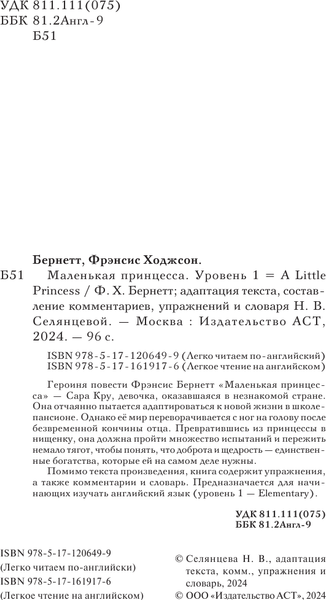 УДК 811.111(075)
ББК 81.2Англ-9
Б51

Бернетт, Фрэнсис Ходжсон.

Б51 Маленькая принцесса. Уровень 1 = A Little Princess / Ф. Х. Бернетт; адаптация текста, составление комментариев, упражнений и словаря Н. В. Селянцевой. — Москва : Издательство АСТ, 2024. — 96 с.

ISBN 978-5-17-120649-9 (Легко читаем по-английский)
ISBN 978-5-17-161917-6 (Легкое чтение на английском)

Героиня повести Фрэнсис Бернетт «Маленькая принцесса» — Сара Кру, девочка, оказавшаяся в незнакомой стране. Она отчаянно пытается адаптироваться к новой жизни в школе-пансионе. Однако её мир переворачивается с ног на голову после безвременной кончины отца. Превратившись из принцессы в нищенку, она должна пройти множество испытаний и пережить немало тягот, чтобы понять, что доброта и щедрость — единственные богатства, которые ей на самом деле нужны.

Помимо текста произведения, книга содержит упражнения, а также комментарии и словарь. Предназначается для начинающих изучать английский язык (уровень 1 — Elementary).

УДК 811.111(075)
ББК 81.2Англ-9

ISBN 978-5-17-120649-9
(Легко читаем по-английски)
ISBN 978-5-17-161917-6
(Легкое чтение на английском)

© Селянцева Н. В., адаптация текста, комм., упражнения и словарь, 2024
© ООО «Издательство АСТ», 2024